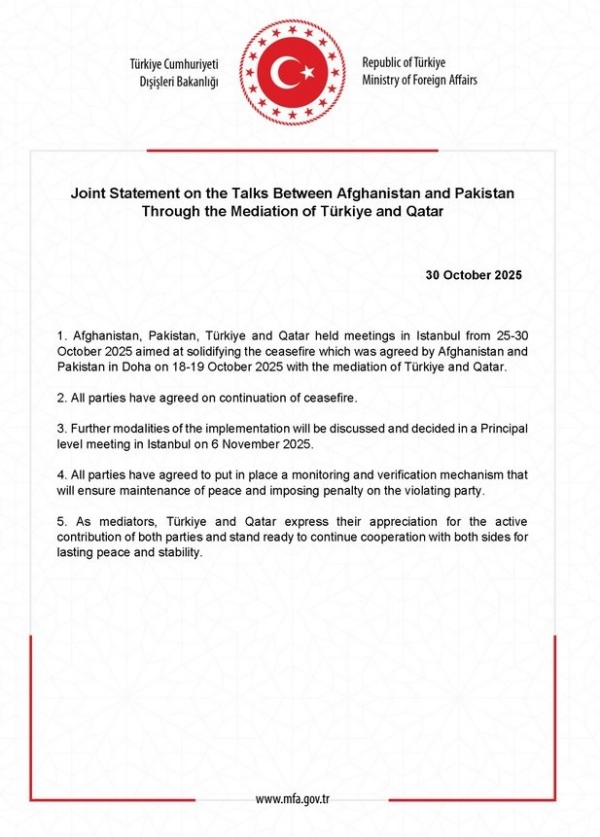 Türkiye Cumhuriyeti
Dışişleri Bakanlığı

Republic of Türkiye
Ministry of Foreign Affairs

Joint Statement on the Talks Between Afghanistan and Pakistan Through the Mediation of Türkiye and Qatar

30 October 2025

1. Afghanistan, Pakistan, Türkiye and Qatar held meetings in Istanbul from 25-30 October 2025 aimed at solidifying the ceasefire which was agreed by Afghanistan and Pakistan in Doha on 18-19 October 2025 with the mediation of Türkiye and Qatar.

2. All parties have agreed on continuation of ceasefire.

3. Further modalities of the implementation will be discussed and decided in a Principal level meeting in Istanbul on 6 November 2025.

4. All parties have agreed to put in place a monitoring and verification mechanism that will ensure maintenance of peace and imposing penalty on the violating party.

5. As mediators, Türkiye and Qatar express their appreciation for the active contribution of both parties and stand ready to continue cooperation with both sides for lasting peace and stability.

www.mfa.gov.tr